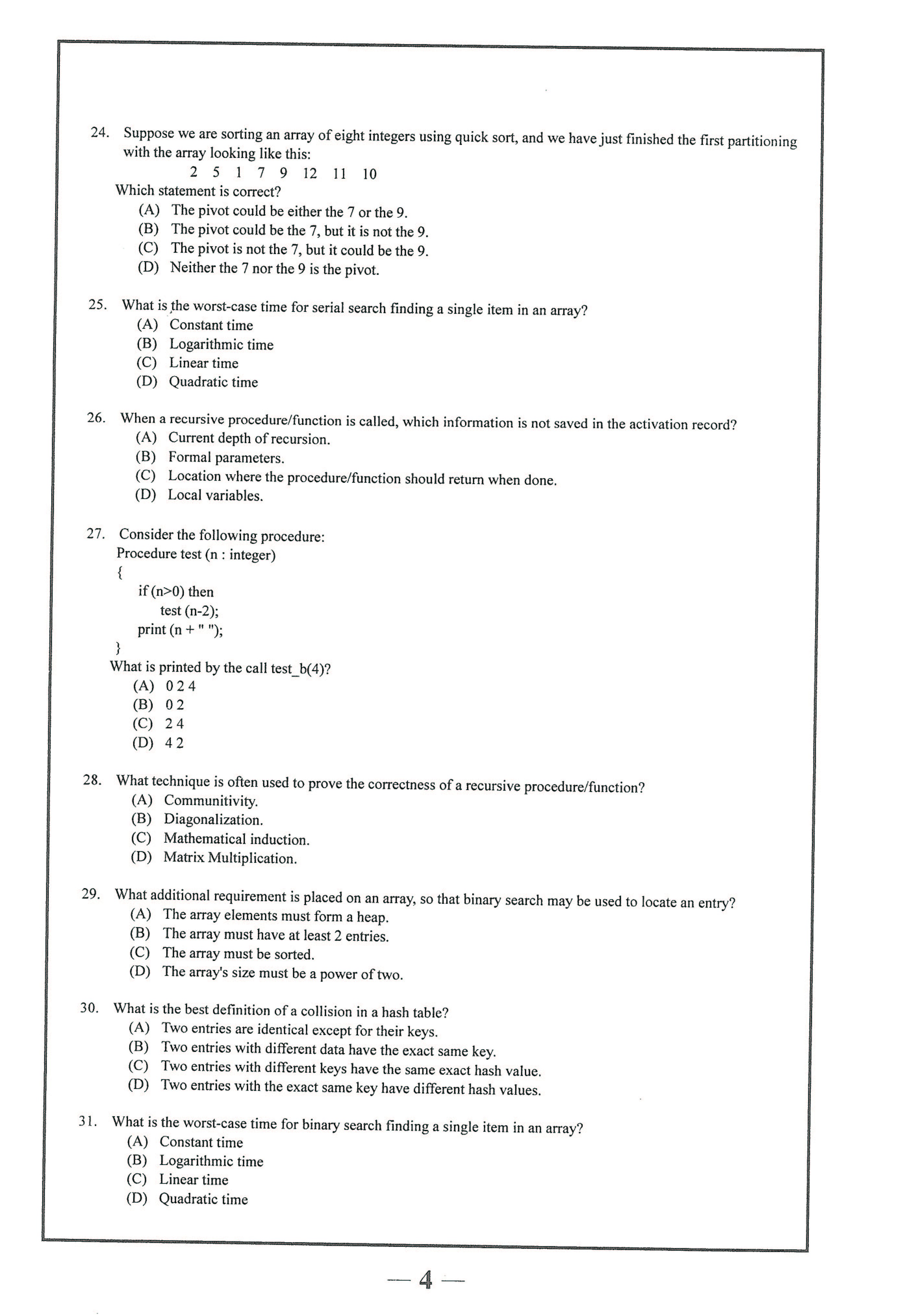 24. Suppose we are sorting an array of eight integers using quick sort, and we have just finished the first partitioning with the array looking like this:
2 5 1 7 9 12 11 10
Which statement is correct?
(A) The pivot could be either the 7 or the 9.
(B) The pivot could be the 7, but it is not the 9.
(C) The pivot is not the 7, but it could be the 9.
(D) Neither the 7 nor the 9 is the pivot.

25. What is the worst-case time for serial search finding a single item in an array?
(A) Constant time
(B) Logarithmic time
(C) Linear time
(D) Quadratic time

26. When a recursive procedure/function is called, which information is not saved in the activation record?
(A) Current depth of recursion.
(B) Formal parameters.
(C) Location where the procedure/function should return when done.
(D) Local variables.

27. Consider the following procedure:
Procedure test (n : integer)
{
if (n>0) then
test (n-2);
print (n + " ");
}
What is printed by the call test_b(4)?
(A) 0 2 4
(B) 0 2
(C) 2 4
(D) 4 2

28. What technique is often used to prove the correctness of a recursive procedure/function?
(A) Communitivity.
(B) Diagonalization.
(C) Mathematical induction.
(D) Matrix Multiplication.

29. What additional requirement is placed on an array, so that binary search may be used to locate an entry?
(A) The array elements must form a heap.
(B) The array must have at least 2 entries.
(C) The array must be sorted.
(D) The array's size must be a power of two.

30. What is the best definition of a collision in a hash table?
(A) Two entries are identical except for their keys.
(B) Two entries with different data have the exact same key.
(C) Two entries with different keys have the same exact hash value.
(D) Two entries with the exact same key have different hash values.

31. What is the worst-case time for binary search finding a single item in an array?
(A) Constant time
(B) Logarithmic time
(C) Linear time
(D) Quadratic time

— 4 —